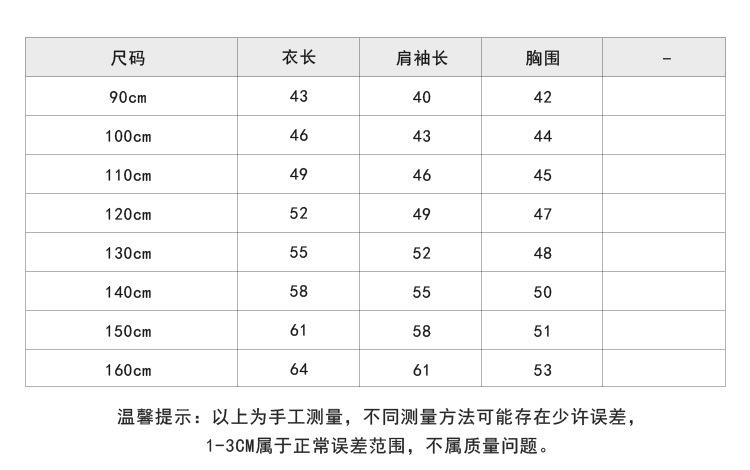 | 尺码 | 衣长 | 肩袖长 | 胸围 | - |
|---|---|---|---|---|
| 90cm | 43 | 40 | 42 | |
| 100cm | 46 | 43 | 44 | |
| 110cm | 49 | 46 | 45 | |
| 120cm | 52 | 49 | 47 | |
| 130cm | 55 | 52 | 48 | |
| 140cm | 58 | 55 | 50 | |
| 150cm | 61 | 58 | 51 | |
| 160cm | 64 | 61 | 53 | |

温馨提示：以上为手工测量，不同测量方法可能存在少许误差，1-3CM属于正常误差范围，不属质量问题。